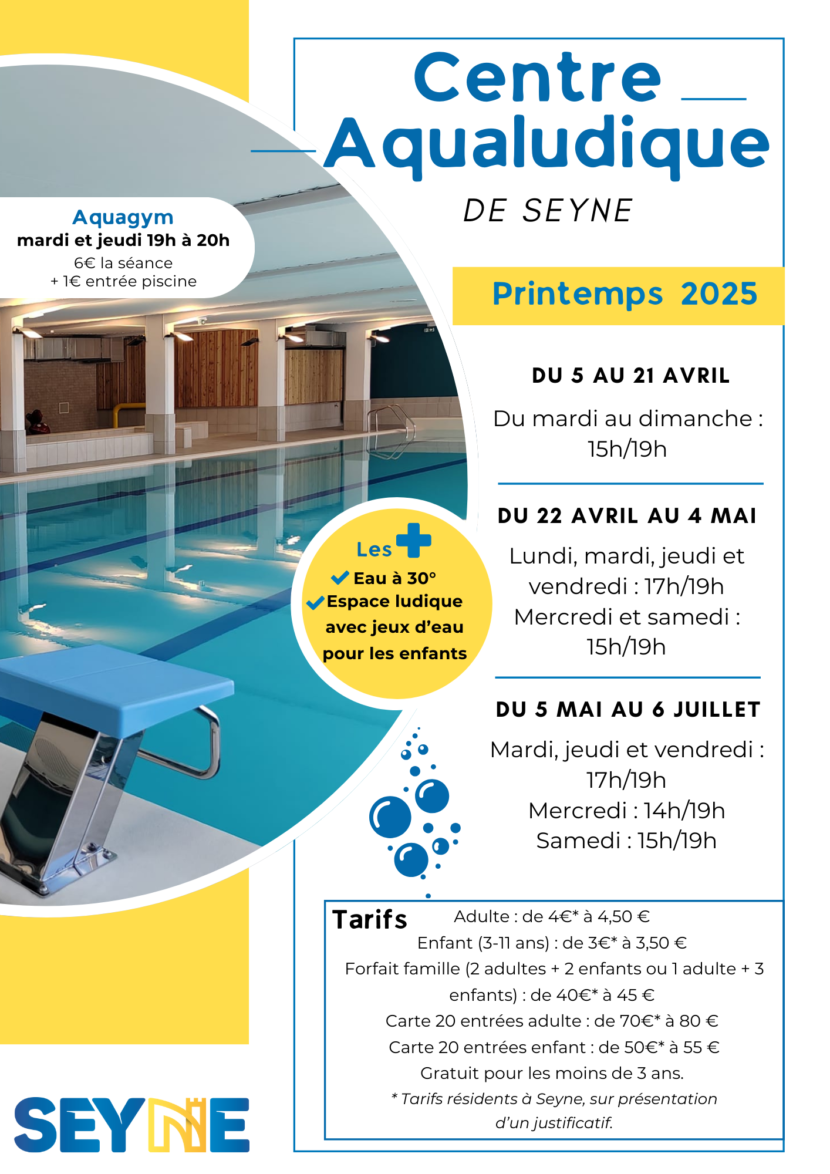 Centre Aqualudique

DE SEYNE

Aquagym
mardi et jeudi 19h à 20h
6€ la séance
+ 1€ entrée piscine

Printemps 2025

DU 5 AU 21 AVRIL

Du mardi au dimanche : 15h/19h

DU 22 AVRIL AU 4 MAI

Lundi, mardi, jeudi et vendredi : 17h/19h
Mercredi et samedi : 15h/19h

DU 5 MAI AU 6 JUILLET

Mardi, jeudi et vendredi : 17h/19h
Mercredi : 14h/19h
Samedi : 15h/19h

Les +
Eau à 30°
Espace ludique avec jeux d'eau pour les enfants

Tarifs
Adulte : de 4€* à 4,50 €
Enfant (3-11 ans) : de 3€* à 3,50 €
Forfait famille (2 adultes + 2 enfants ou 1 adulte + 3 enfants) : de 40€* à 45 €
Carte 20 entrées adulte : de 70€* à 80 €
Carte 20 entrées enfant : de 50€* à 55 €
Gratuit pour les moins de 3 ans.
* Tarifs résidents à Seyne, sur présentation d'un justificatif.

SEYNE